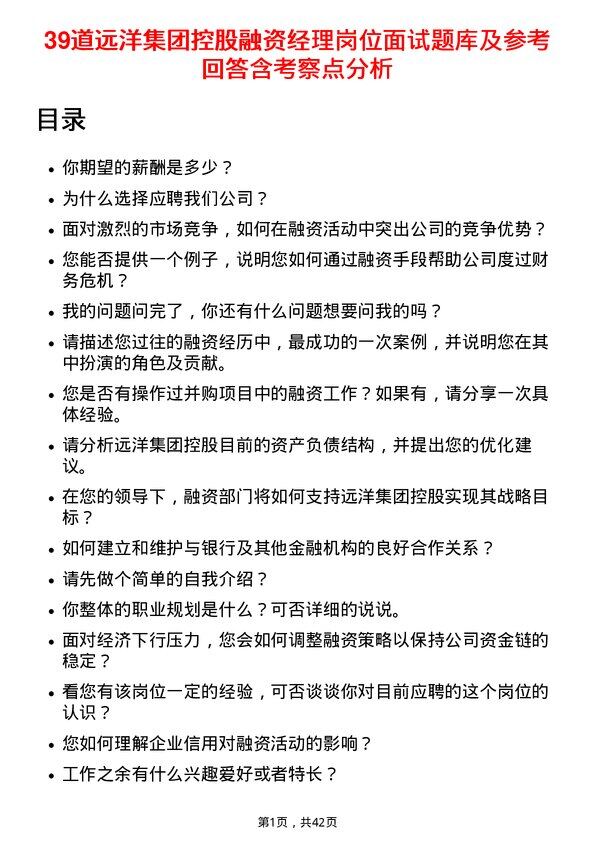 39道远洋集团控股融资经理岗位面试题库及参考回答含考察点分析

目录

- 你期望的薪酬是多少？
- 为什么选择应聘我们公司？
- 面对激烈的市场竞争，如何在融资活动中突出公司的竞争优势？
- 您能否提供一个例子，说明您如何通过融资手段帮助公司度过财务危机？
- 我的问题问完了，你还有什么问题想要问我的吗？
- 请描述您过往的融资经历中，最成功的一次案例，并说明您在其中扮演的角色及贡献。
- 您是否有操作过并购项目中的融资工作？如果有，请分享一次具体经验。
- 请分析远洋集团控股目前的资产负债结构，并提出您的优化建议。
- 在您的领导下，融资部门将如何支持远洋集团控股实现其战略目标？
- 如何建立和维护与银行及其他金融机构的良好合作关系？
- 请先做个简单的自我介绍？
- 你整体的职业规划是什么？可否详细的说说。
- 面对经济下行压力，您会如何调整融资策略以保持公司资金链的稳定？
- 看您有该岗位一定的经验，可否谈谈你对目前应聘的这个岗位的认识？
- 您如何理解企业信用对融资活动的影响？
- 工作之余有什么兴趣爱好或者特长？

第1页，共42页